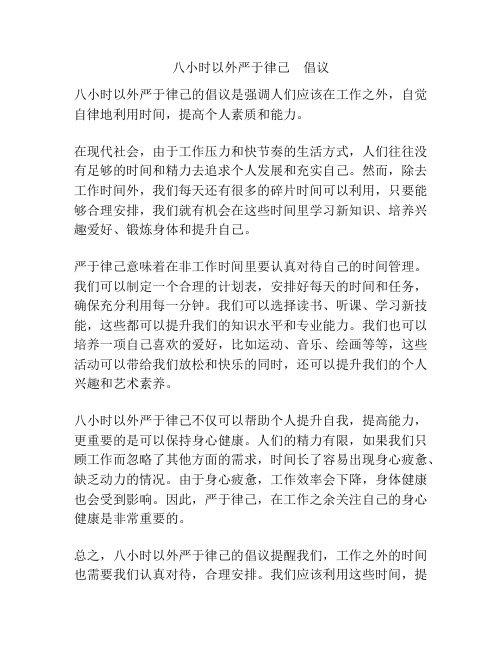 八小时以外严于律己　倡议

八小时以外严于律己的倡议是强调人们应该在工作之外，自觉自律地利用时间，提高个人素质和能力。

在现代社会，由于工作压力和快节奏的生活方式，人们往往没有足够的时间和精力去追求个人发展和充实自己。然而，除去工作时间外，我们每天还有很多的碎片时间可以利用，只要能够合理安排，我们就有机会在这些时间里学习新知识、培养兴趣爱好、锻炼身体和提升自己。

严于律己意味着在非工作时间里要认真对待自己的时间管理。我们可以制定一个合理的计划表，安排好每天的时间和任务，确保充分利用每一分钟。我们可以选择读书、听课、学习新技能，这些都可以提升我们的知识水平和专业能力。我们也可以培养一项自己喜欢的爱好，比如运动、音乐、绘画等等，这些活动可以带给我们放松和快乐的同时，还可以提升我们的个人兴趣和艺术素养。

八小时以外严于律己不仅可以帮助个人提升自我，提高能力，更重要的是可以保持身心健康。人们的精力有限，如果我们只顾工作而忽略了其他方面的需求，时间长了容易出现身心疲惫、缺乏动力的情况。由于身心疲惫，工作效率会下降，身体健康也会受到影响。因此，严于律己，在工作之余关注自己的身心健康是非常重要的。

总之，八小时以外严于律己的倡议提醒我们，工作之外的时间也需要我们认真对待，合理安排。我们应该利用这些时间，提